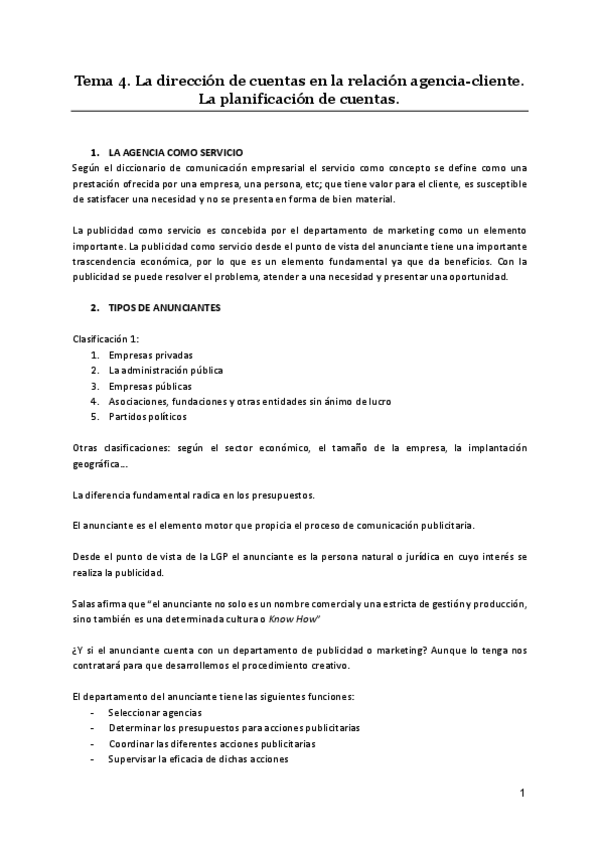 Tema 4. La dirección de cuentas en la relación agencia-cliente. La planificación de cuentas.

1. LA AGENCIA COMO SERVICIO
Según el diccionario de comunicación empresarial el servicio como concepto se define como una prestación ofrecida por una empresa, una persona, etc; que tiene valor para el cliente, es susceptible de satisfacer una necesidad y no se presenta en forma de bien material.

La publicidad como servicio es concebida por el departamento de marketing como un elemento importante. La publicidad como servicio desde el punto de vista del anunciante tiene una importante trascendencia económica, por lo que es un elemento fundamental ya que da beneficios. Con la publicidad se puede resolver el problema, atender a una necesidad y presentar una oportunidad.

2. TIPOS DE ANUNCIANTES

Clasificación 1:
1. Empresas privadas
2. La administración pública
3. Empresas públicas
4. Asociaciones, fundaciones y otras entidades sin ánimo de lucro
5. Partidos políticos

Otras clasificaciones: según el sector económico, el tamaño de la empresa, la implantación geográfica...

La diferencia fundamental radica en los presupuestos.

El anunciante es el elemento motor que propicia el proceso de comunicación publicitaria.

Desde el punto de vista de la LGP el anunciante es la persona natural o jurídica en cuyo interés se realiza la publicidad.

Salas afirma que "el anunciante no solo es un nombre comercial y una estricta de gestión y producción, sino también es una determinada cultura o Know How"

¿Y si el anunciante cuenta con un departamento de publicidad o marketing? Aunque lo tenga nos contratará para que desarrollemos el procedimiento creativo.

El departamento del anunciante tiene las siguientes funciones:
- Seleccionar agencias
- Determinar los presupuestos para acciones publicitarias
- Coordinar las diferentes acciones publicitarias
- Supervisar la eficacia de dichas acciones

1